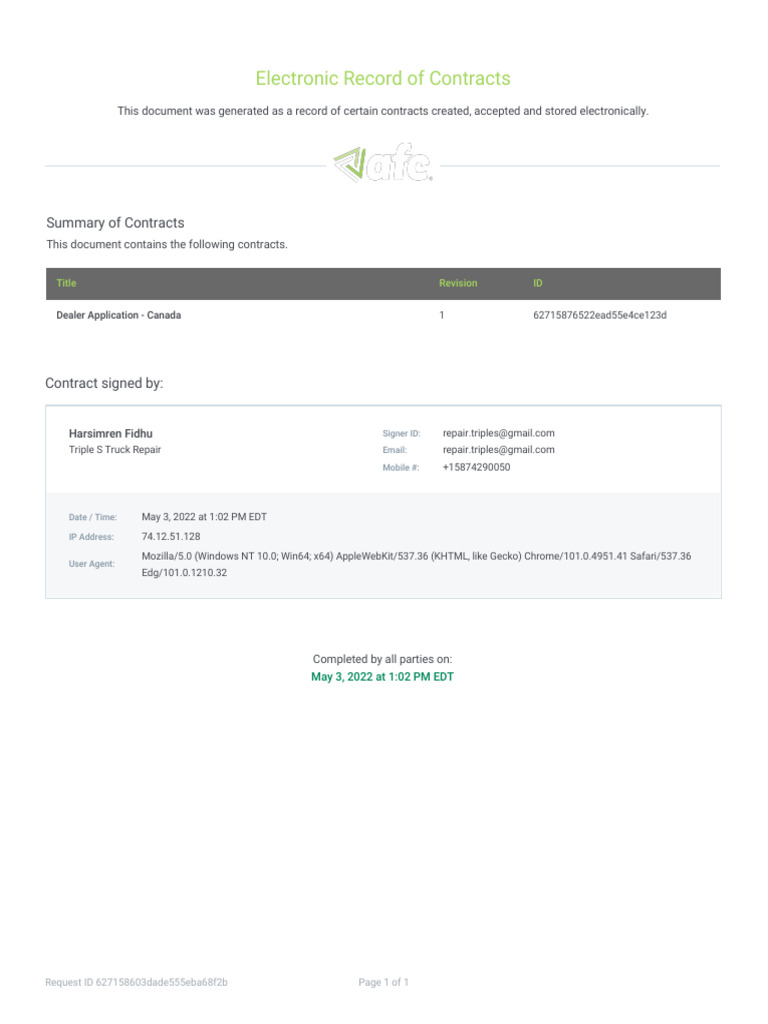 Electronic Record of Contracts

This document was generated as a record of certain contracts created, accepted and stored electronically.

afc.

Summary of Contracts

This document contains the following contracts.

| Title | Revision | ID |
|---|---|---|
| Dealer Application - Canada | 1 | 62715876522ead55e4ce123d |

Contract signed by:

Harsimren Fidhu
Triple S Truck Repair

Signer ID: repair.triples@gmail.com
Email: repair.triples@gmail.com
Mobile #: +15874290050

Date / Time: May 3, 2022 at 1:02 PM EDT
IP Address: 74.12.51.128
User Agent: Mozilla/5.0 (Windows NT 10.0; Win64; x64) AppleWebKit/537.36 (KHTML, like Gecko) Chrome/101.0.4951.41 Safari/537.36 Edg/101.0.1210.32

Completed by all parties on:
May 3, 2022 at 1:02 PM EDT

Request ID 627158603dade555eba68f2b

Page 1 of 1